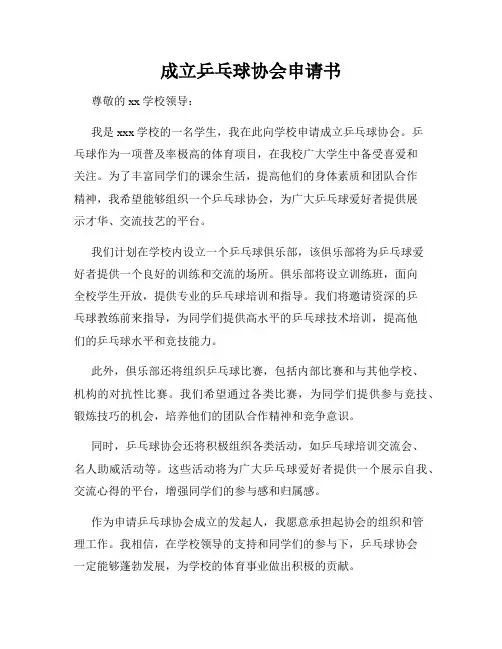 成立乒乓球协会申请书

尊敬的 xx 学校领导：

我是 xxx 学校的一名学生，我在此向学校申请成立乒乓球协会。乒乓球作为一项普及率极高的体育项目，在我校广大学生中备受喜爱和关注。为了丰富同学们的课余生活，提高他们的身体素质和团队合作精神，我希望能够组织一个乒乓球协会，为广大乒乓球爱好者提供展示才华、交流技艺的平台。

我们计划在学校内设立一个乒乓球俱乐部，该俱乐部将为乒乓球爱好者提供一个良好的训练和交流的场所。俱乐部将设立训练班，面向全校学生开放，提供专业的乒乓球培训和指导。我们将邀请资深的乒乓球教练前来指导，为同学们提供高水平的乒乓球技术培训，提高他们的乒乓球水平和竞技能力。

此外，俱乐部还将组织乒乓球比赛，包括内部比赛和与其他学校、机构的对抗性比赛。我们希望通过各类比赛，为同学们提供参与竞技、锻炼技巧的机会，培养他们的团队合作精神和竞争意识。

同时，乒乓球协会还将积极组织各类活动，如乒乓球培训交流会、名人助威活动等。这些活动将为广大乒乓球爱好者提供一个展示自我、交流心得的平台，增强同学们的参与感和归属感。

作为申请乒乓球协会成立的发起人，我愿意承担起协会的组织和管理工作。我相信，在学校领导的支持和同学们的参与下，乒乓球协会一定能够蓬勃发展，为学校的体育事业做出积极的贡献。